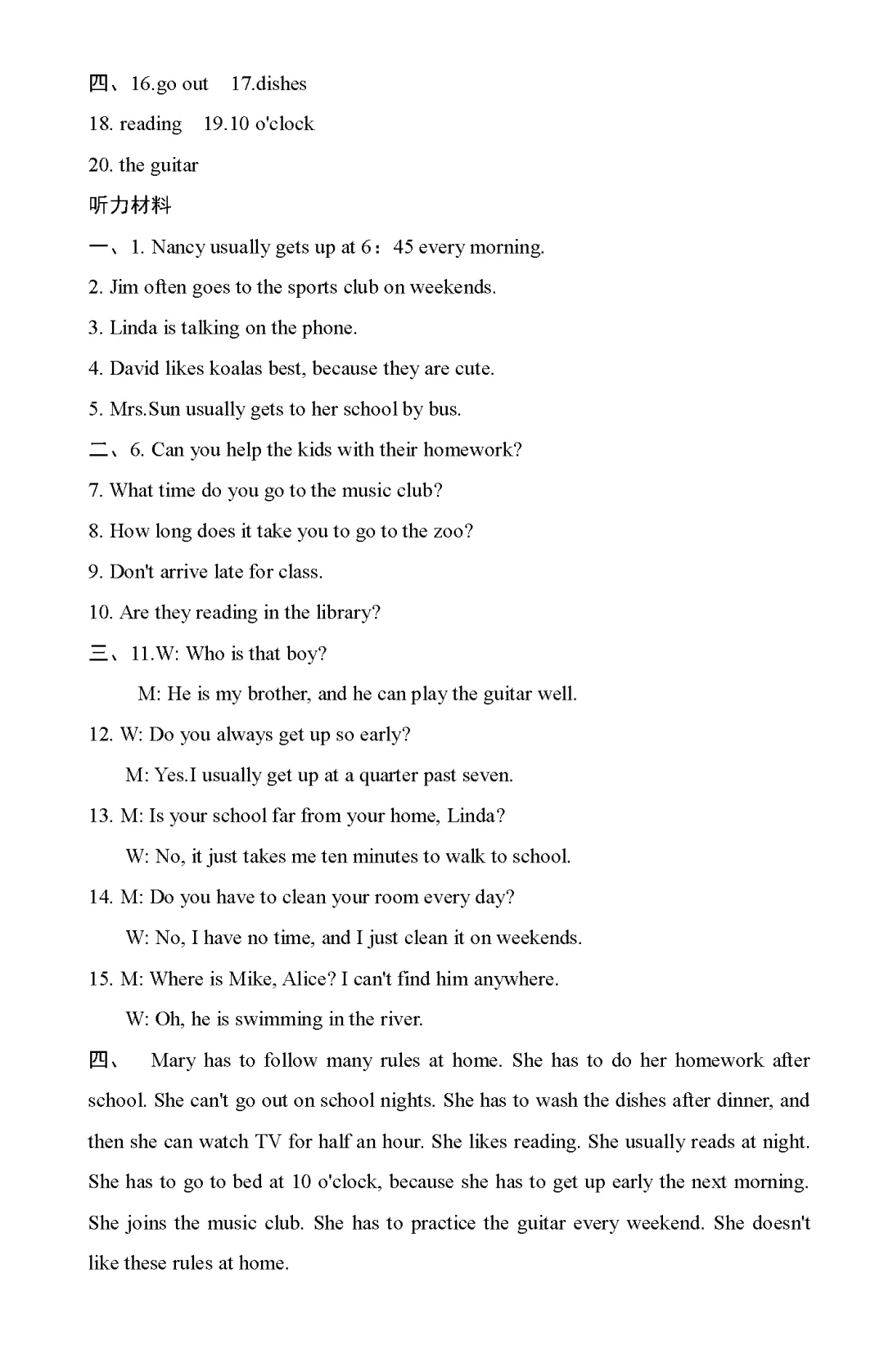 四、16.go out 17.dishes

18. reading 19.10 o'clock

20. the guitar

听力材料

一、1. Nancy usually gets up at 6：45 every morning.

2. Jim often goes to the sports club on weekends.

3. Linda is talking on the phone.

4. David likes koalas best, because they are cute.

5. Mrs.Sun usually gets to her school by bus.

二、6. Can you help the kids with their homework?

7. What time do you go to the music club?

8. How long does it take you to go to the zoo?

9. Don't arrive late for class.

10. Are they reading in the library?

三、11.W: Who is that boy?

M: He is my brother, and he can play the guitar well.

12. W: Do you always get up so early?

M: Yes.I usually get up at a quarter past seven.

13. M: Is your school far from your home, Linda?

W: No, it just takes me ten minutes to walk to school.

14. M: Do you have to clean your room every day?

W: No, I have no time, and I just clean it on weekends.

15. M: Where is Mike, Alice? I can't find him anywhere.

W: Oh, he is swimming in the river.

四、 Mary has to follow many rules at home. She has to do her homework after school. She can't go out on school nights. She has to wash the dishes after dinner, and then she can watch TV for half an hour. She likes reading. She usually reads at night. She has to go to bed at 10 o'clock, because she has to get up early the next morning. She joins the music club. She has to practice the guitar every weekend. She doesn't like these rules at home.